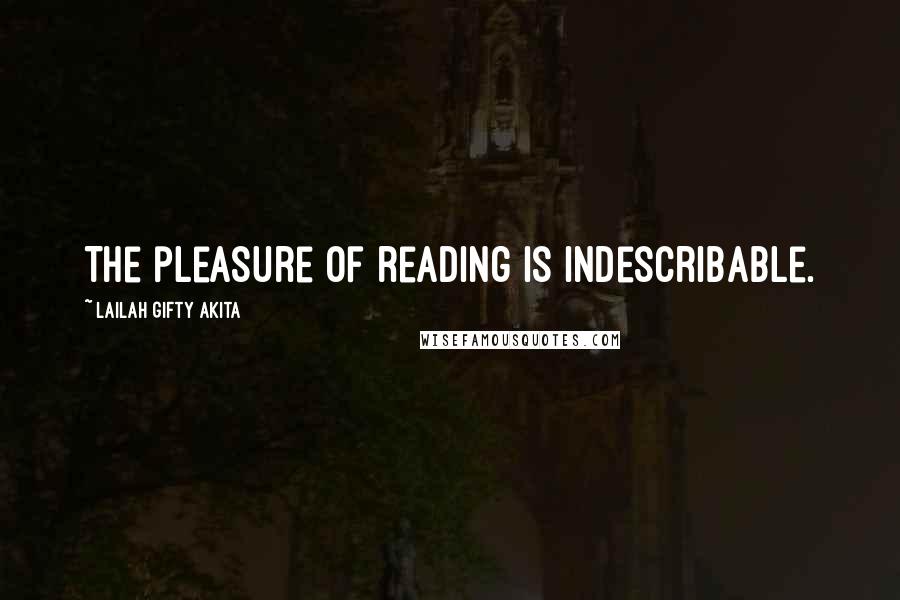 THE PLEASURE OF READING IS INDESCRIBABLE.

~ LAILAH GIFTY AKITA

WISEFAMOUSQUOTES.COM